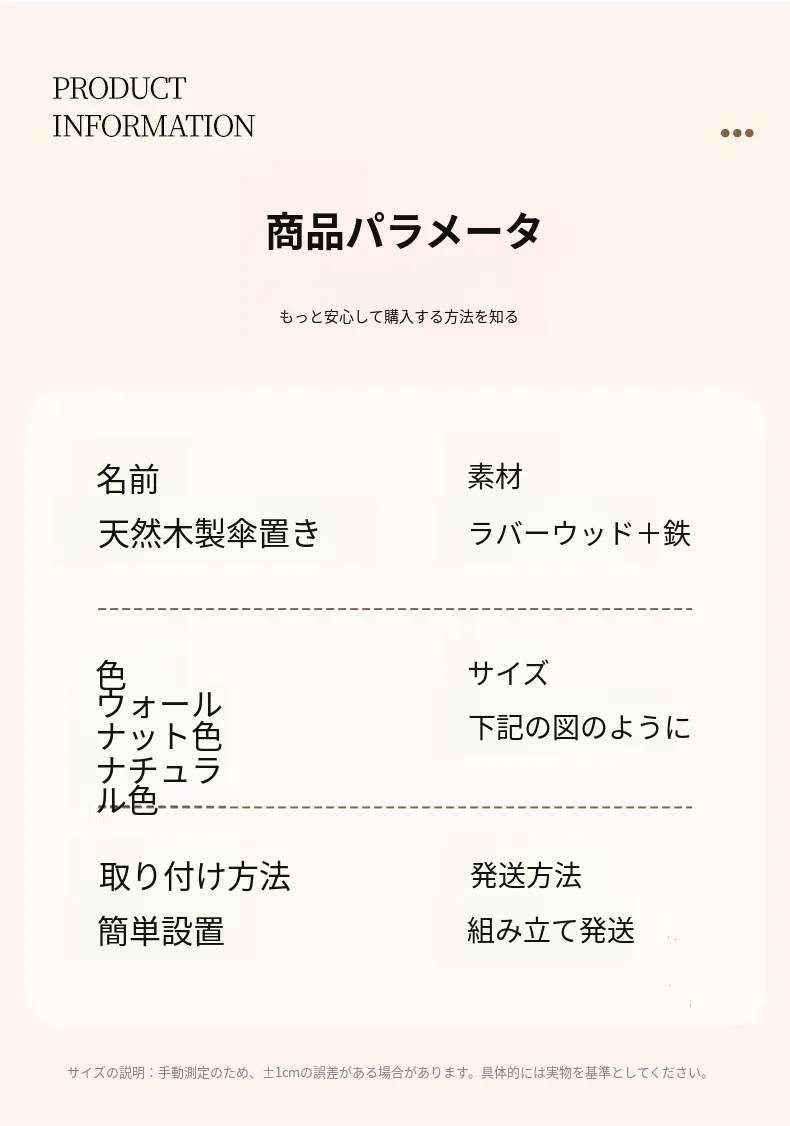 PRODUCT
INFORMATION

商品パラメータ

もっと安心して購入する方法を知る

名前
天然木製傘置き

素材
ラバーウッド＋鉄

色
ウォールナット色
ナチュラル色

サイズ
下記の図のように

取り付け方法
簡単設置

発送方法
組み立て発送

サイズの説明：手動測定のため、±1cmの誤差がある場合があります。具体的には実物を基準としてください。